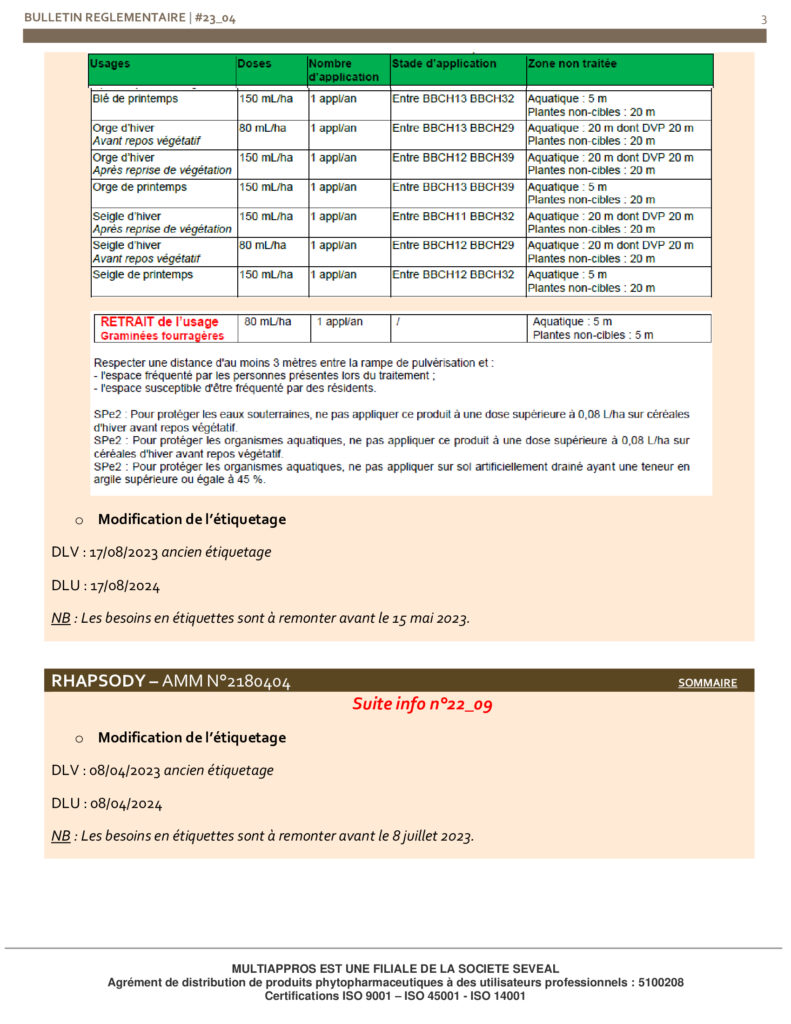 BULLETIN REGLEMENTAIRE | #23_04

3

| Usages | Doses | Nombre d'application | Stade d'application | Zone non traitée |
|---|---|---|---|---|
| Blé de printemps | 150 mL/ha | 1 appl/an | Entre BBCH13 BBCH32 | Aquatique : 5 m Plantes non-cibles : 20 m |
| Orge d'hiver Avant repos végétatif | 80 mL/ha | 1 appl/an | Entre BBCH13 BBCH29 | Aquatique : 20 m dont DVP 20 m Plantes non-cibles : 20 m |
| Orge d'hiver Après reprise de végétation | 150 mL/ha | 1 appl/an | Entre BBCH12 BBCH39 | Aquatique : 20 m dont DVP 20 m Plantes non-cibles : 20 m |
| Orge de printemps | 150 mL/ha | 1 appl/an | Entre BBCH13 BBCH39 | Aquatique : 5 m Plantes non-cibles : 20 m |
| Seigle d'hiver Après reprise de végétation | 150 mL/ha | 1 appl/an | Entre BBCH11 BBCH32 | Aquatique : 20 m dont DVP 20 m Plantes non-cibles : 20 m |
| Seigle d'hiver Avant repos végétatif | 80 mL/ha | 1 appl/an | Entre BBCH12 BBCH29 | Aquatique : 20 m dont DVP 20 m Plantes non-cibles : 20 m |
| Seigle de printemps | 150 mL/ha | 1 appl/an | Entre BBCH12 BBCH32 | Aquatique : 5 m Plantes non-cibles : 20 m |

| RETRAIT de l'usage Graminées fourragères | 80 mL/ha | 1 appl/an | / | Aquatique : 5 m Plantes non-cibles : 5 m |
|---|---|---|---|---|

Respecter une distance d'au moins 3 mètres entre la rampe de pulvérisation et :
- l'espace fréquenté par les personnes présentes lors du traitement ;
- l'espace susceptible d'être fréquenté par des résidents.

SPe2 : Pour protéger les eaux souterraines, ne pas appliquer ce produit à une dose supérieure à 0,08 L/ha sur céréales d'hiver avant repos végétatif.
SPe2 : Pour protéger les organismes aquatiques, ne pas appliquer ce produit à une dose supérieure à 0,08 L/ha sur céréales d'hiver avant repos végétatif.
SPe2 : Pour protéger les organismes aquatiques, ne pas appliquer sur sol artificiellement drainé ayant une teneur en argile supérieure ou égale à 45 %.

o Modification de l'étiquetage

DLV : 17/08/2023 ancien étiquetage

DLU : 17/08/2024

NB : Les besoins en étiquettes sont à remonter avant le 15 mai 2023.

RHAPSODY – AMM N°2180404

SOMMAIRE

Suite info n°22_09

o Modification de l'étiquetage

DLV : 08/04/2023 ancien étiquetage

DLU : 08/04/2024

NB : Les besoins en étiquettes sont à remonter avant le 8 juillet 2023.

MULTIAPPROS EST UNE FILIALE DE LA SOCIETE SEVEAL
Agrément de distribution de produits phytopharmaceutiques à des utilisateurs professionnels : 5100208
Certifications ISO 9001 – ISO 45001 - ISO 14001